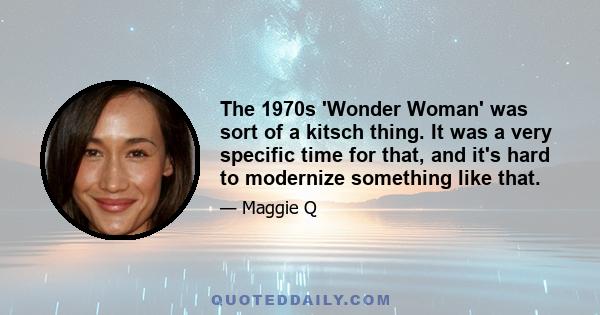 The 1970s 'Wonder Woman' was sort of a kitsch thing. It was a very specific time for that, and it's hard to modernize something like that.

— Maggie Q

QUOTEDDAILY.COM